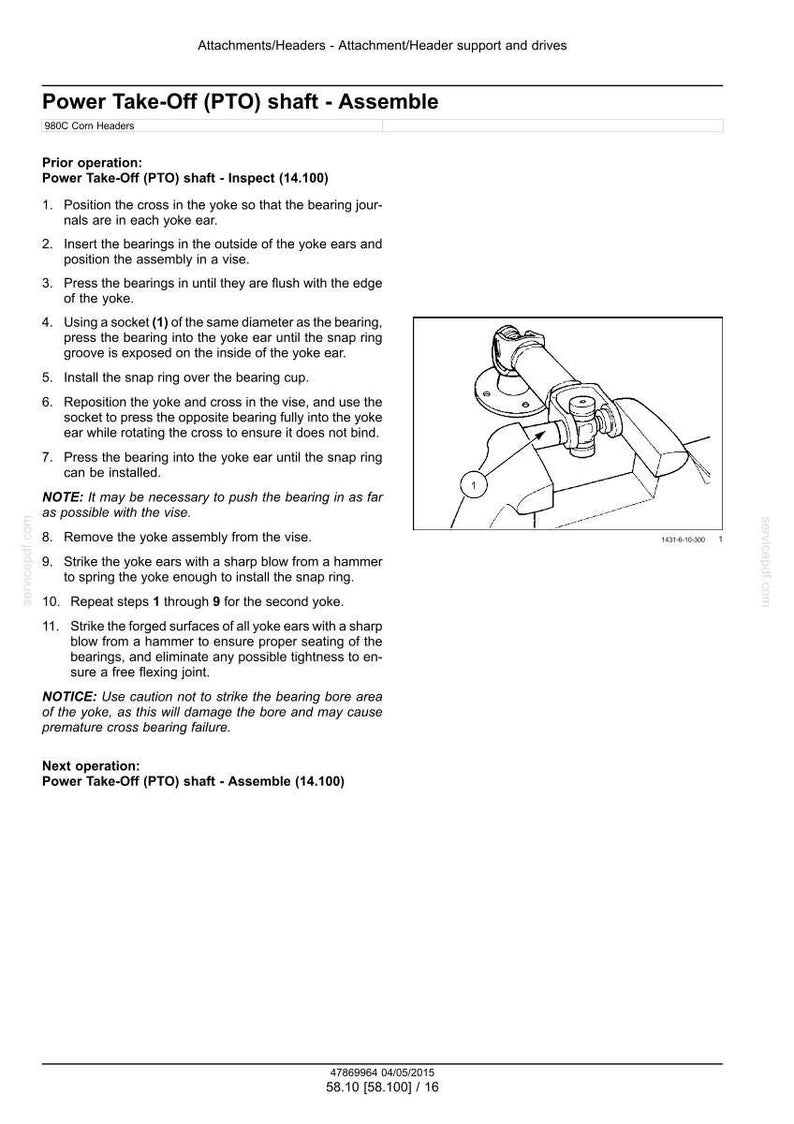 Attachments/Headers - Attachment/Header support and drives

Power Take-Off (PTO) shaft - Assemble

980C Corn Headers

Prior operation:
Power Take-Off (PTO) shaft - Inspect (14.100)

1. Position the cross in the yoke so that the bearing journals are in each yoke ear.

2. Insert the bearings in the outside of the yoke ears and position the assembly in a vise.

3. Press the bearings in until they are flush with the edge of the yoke.

4. Using a socket (1) of the same diameter as the bearing, press the bearing into the yoke ear until the snap ring groove is exposed on the inside of the yoke ear.

5. Install the snap ring over the bearing cup.

6. Reposition the yoke and cross in the vise, and use the socket to press the opposite bearing fully into the yoke ear while rotating the cross to ensure it does not bind.

7. Press the bearing into the yoke ear until the snap ring can be installed.

NOTE: It may be necessary to push the bearing in as far as possible with the vise.

8. Remove the yoke assembly from the vise.

9. Strike the yoke ears with a sharp blow from a hammer to spring the yoke enough to install the snap ring.

10. Repeat steps 1 through 9 for the second yoke.

11. Strike the forged surfaces of all yoke ears with a sharp blow from a hammer to ensure proper seating of the bearings, and eliminate any possible tightness to ensure a free flexing joint.

NOTICE: Use caution not to strike the bearing bore area of the yoke, as this will damage the bore and may cause premature cross bearing failure.

Next operation:
Power Take-Off (PTO) shaft - Assemble (14.100)

1

1431-6-10-300 1

47869964 04/05/2015
58.10 [58.100] / 16

servicepdf.com